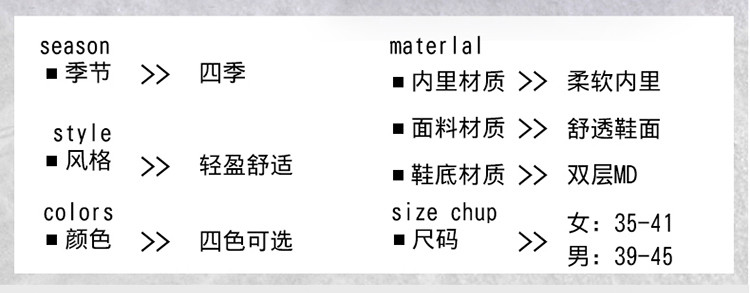 season
■ 季节 >> 四季

style
■ 风格 >> 轻盈舒适

colors
■ 颜色 >> 四色可选

materlal
■ 内里材质 >> 柔软内里

■ 面料材质 >> 舒透鞋面

■ 鞋底材质 >> 双层MD

size chup
■ 尺码 >> 女：35-41
男：39-45